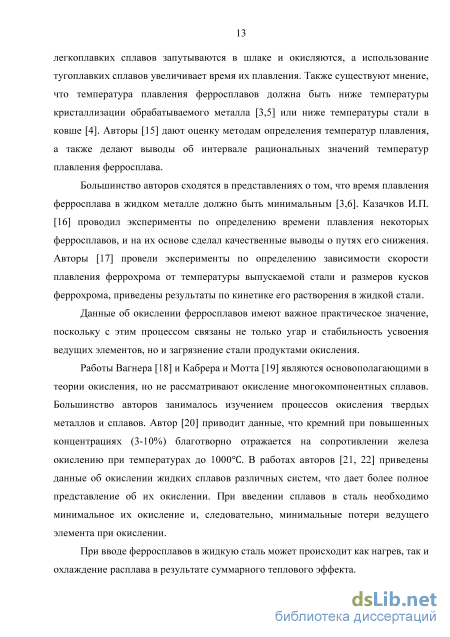 13

легкоплавких сплавов запутываются в шлаке и окисляются, а использование тугоплавких сплавов увеличивает время их плавления. Также существуют мнение, что температура плавления ферросплавов должна быть ниже температуры кристаллизации обрабатываемого металла [3,5] или ниже температуры стали в ковше [4]. Авторы [15] дают оценку методам определения температур плавления, а также делают выводы об интервале рациональных значений температур плавления ферросплава.

Большинство авторов сходятся в представлениях о том, что время плавления ферросплава в жидком металле должно быть минимальным [3,6]. Казачков И.П. [16] проводил эксперименты по определению времени плавления некоторых ферросплавов, и на их основе сделал качественные выводы о путях его снижения. Авторы [17] провели эксперименты по определению зависимости скорости плавления феррохрома от температуры выпускаемой стали и размеров кусков феррохрома, приведены результаты по кинетике его растворения в жидкой стали.

Данные об окислении ферросплавов имеют важное практическое значение, поскольку с этим процессом связаны не только угар и стабильность усвоения ведущих элементов, но и загрязнение стали продуктами окисления.

Работы Вагнера [18] и Кабрера и Мотта [19] являются основополагающими в теории окисления, но не рассматривают окисление многокомпонентных сплавов. Большинство авторов занималось изучением процессов окисления твердых металлов и сплавов. Автор [20] приводит данные, что кремний при повышенных концентрациях (3-10%) благотворно отражается на сопротивлении железа окислению при температурах до 1000°С. В работах авторов [21, 22] приведены данные об окислении жидких сплавов различных систем, что дает более полное представление об их окислении. При введении сплавов в сталь необходимо минимальное их окисление и, следовательно, минимальные потери ведущего элемента при окислении.

При вводе ферросплавов в жидкую сталь может происходит как нагрев, так и охлаждение расплава в результате суммарного теплового эффекта.

dsLib.net
библиотека диссертаций